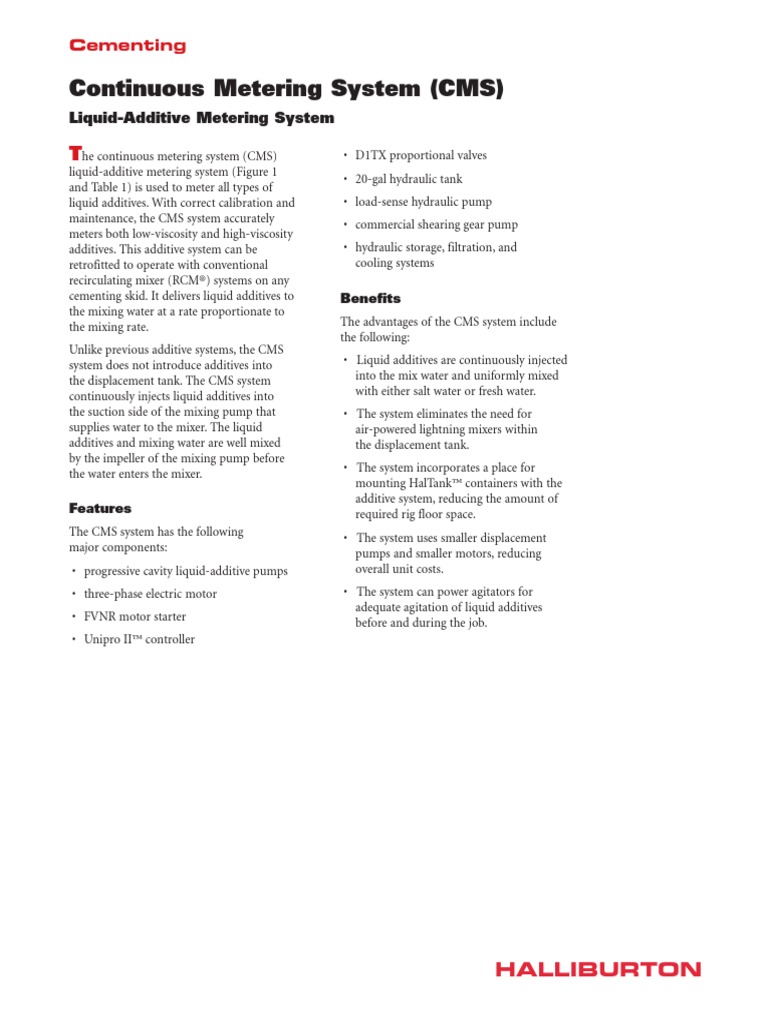 Cementing

Continuous Metering System (CMS)

Liquid-Additive Metering System

The continuous metering system (CMS) liquid-additive metering system (Figure 1 and Table 1) is used to meter all types of liquid additives. With correct calibration and maintenance, the CMS system accurately meters both low-viscosity and high-viscosity additives. This additive system can be retrofitted to operate with conventional recirculating mixer (RCM®) systems on any cementing skid. It delivers liquid additives to the mixing water at a rate proportionate to the mixing rate.

Unlike previous additive systems, the CMS system does not introduce additives into the displacement tank. The CMS system continuously injects liquid additives into the suction side of the mixing pump that supplies water to the mixer. The liquid additives and mixing water are well mixed by the impeller of the mixing pump before the water enters the mixer.

Features

The CMS system has the following major components:

• progressive cavity liquid-additive pumps
• three-phase electric motor
• FVNR motor starter
• Unipro II™ controller
• D1TX proportional valves
• 20-gal hydraulic tank
• load-sense hydraulic pump
• commercial shearing gear pump
• hydraulic storage, filtration, and cooling systems

Benefits

The advantages of the CMS system include the following:

• Liquid additives are continuously injected into the mix water and uniformly mixed with either salt water or fresh water.
• The system eliminates the need for air-powered lightning mixers within the displacement tank.
• The system incorporates a place for mounting HalTank™ containers with the additive system, reducing the amount of required rig floor space.
• The system uses smaller displacement pumps and smaller motors, reducing overall unit costs.
• The system can power agitators for adequate agitation of liquid additives before and during the job.

HALLIBURTON